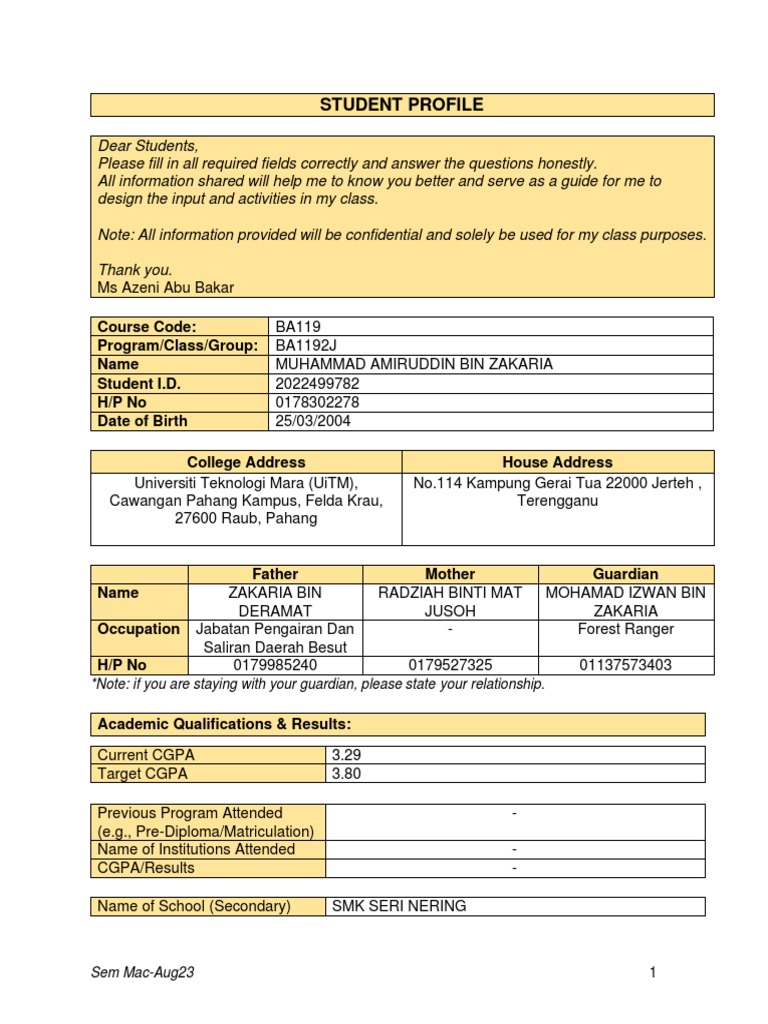 STUDENT PROFILE

Dear Students,
Please fill in all required fields correctly and answer the questions honestly.
All information shared will help me to know you better and serve as a guide for me to design the input and activities in my class.

Note: All information provided will be confidential and solely be used for my class purposes.

Thank you.
Ms Azeni Abu Bakar

| Course Code: | BA119 |
|---|---|
| Program/Class/Group: | BA1192J |
| Name | MUHAMMAD AMIRUDDIN BIN ZAKARIA |
| Student I.D. | 2022499782 |
| H/P No | 0178302278 |
| Date of Birth | 25/03/2004 |

| College Address | House Address |
|---|---|
| Universiti Teknologi Mara (UiTM), Cawangan Pahang Kampus, Felda Krau, 27600 Raub, Pahang | No.114 Kampung Gerai Tua 22000 Jerteh , Terengganu |

| | Father | Mother | Guardian |
|---|---|---|---|
| Name | ZAKARIA BIN DERAMAT | RADZIAH BINTI MAT JUSOH | MOHAMAD IZWAN BIN ZAKARIA |
| Occupation | Jabatan Pengairan Dan Saliran Daerah Besut | - | Forest Ranger |
| H/P No | 0179985240 | 0179527325 | 01137573403 |

*Note: if you are staying with your guardian, please state your relationship.

Academic Qualifications & Results:

| Current CGPA | 3.29 |
|---|---|
| Target CGPA | 3.80 |

| Previous Program Attended (e.g., Pre-Diploma/Matriculation) | - |
|---|---|
| Name of Institutions Attended | - |
| CGPA/Results | - |

| Name of School (Secondary) | SMK SERI NERING |
|---|---|

Sem Mac-Aug23

1